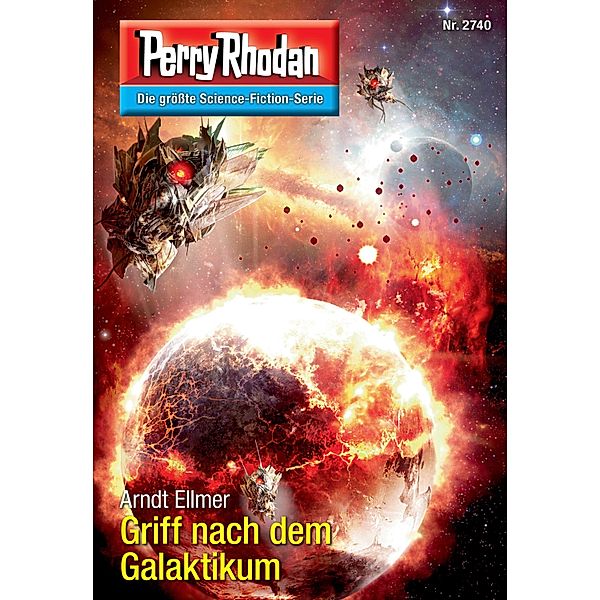 Nr. 2740

Perry Rhodan

Die größte Science-Fiction-Serie

Arndt Ellmer

Griff nach dem Galaktikum